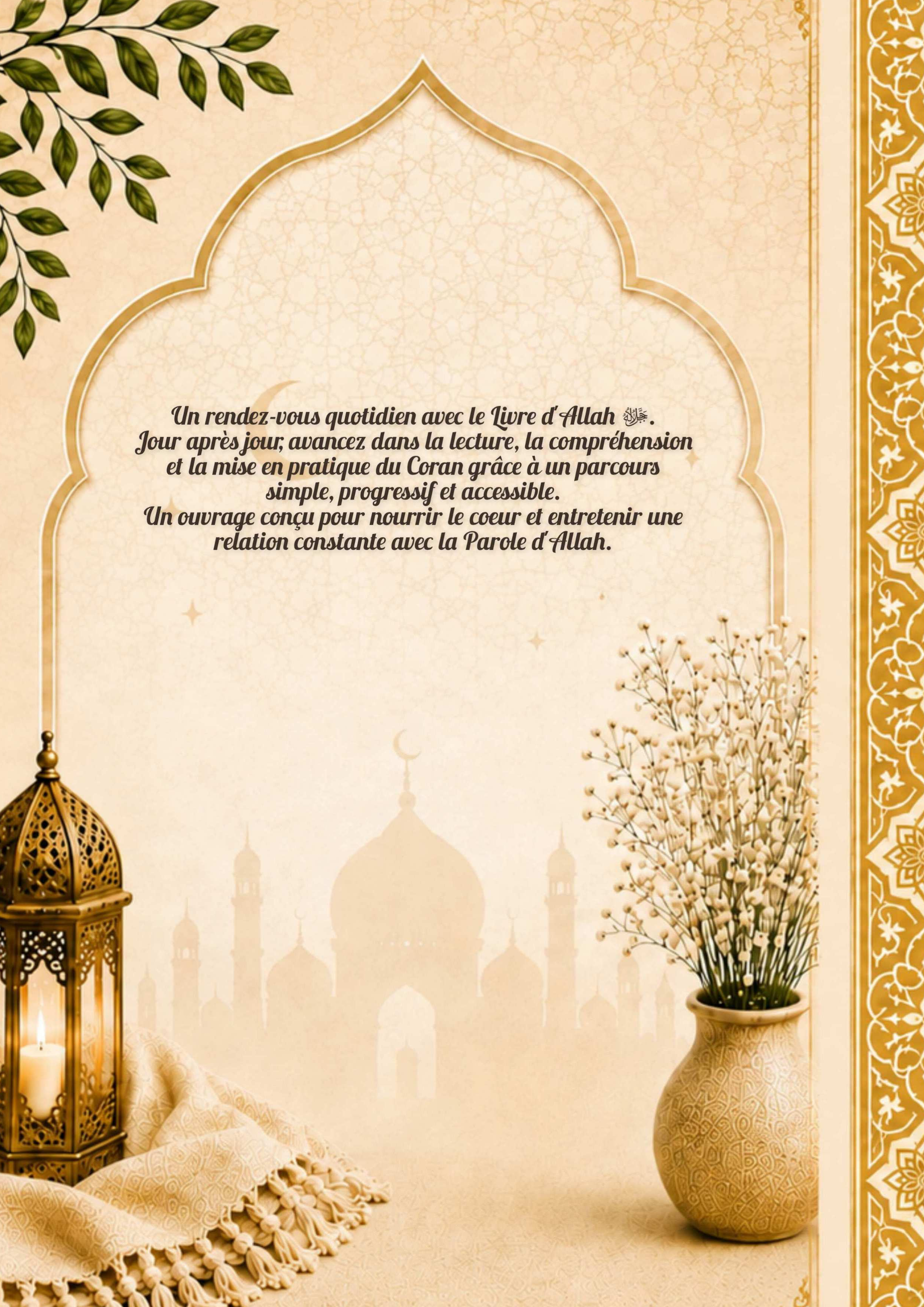 Un rendez-vous quotidien avec le Livre d'Allah ﷻ. Jour après jour, avancez dans la lecture, la compréhension et la mise en pratique du Coran grâce à un parcours simple, progressif et accessible. Un ouvrage conçu pour nourrir le coeur et entretenir une relation constante avec la Parole d'Allah.